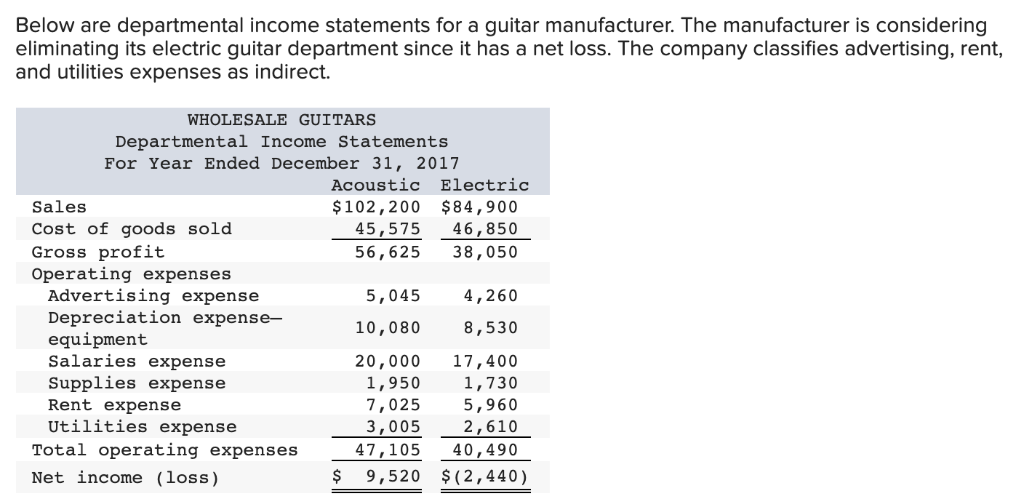 Below are departmental income statements for a guitar manufacturer. The manufacturer is considering eliminating its electric guitar department since it has a net loss. The company classifies advertising, rent, and utilities expenses as indirect.

WHOLESALE GUITARS
Departmental Income Statements
For Year Ended December 31, 2017

| | Acoustic | Electric |
|---|---|---|
| Sales | \$102,200 | \$84,900 |
| Cost of goods sold | 45,575 | 46,850 |
| Gross profit | 56,625 | 38,050 |
| Operating expenses | | |
| Advertising expense | 5,045 | 4,260 |
| Depreciation expense—equipment | 10,080 | 8,530 |
| Salaries expense | 20,000 | 17,400 |
| Supplies expense | 1,950 | 1,730 |
| Rent expense | 7,025 | 5,960 |
| Utilities expense | 3,005 | 2,610 |
| Total operating expenses | 47,105 | 40,490 |
| Net income (loss) | \$ 9,520 | \$(2,440) |